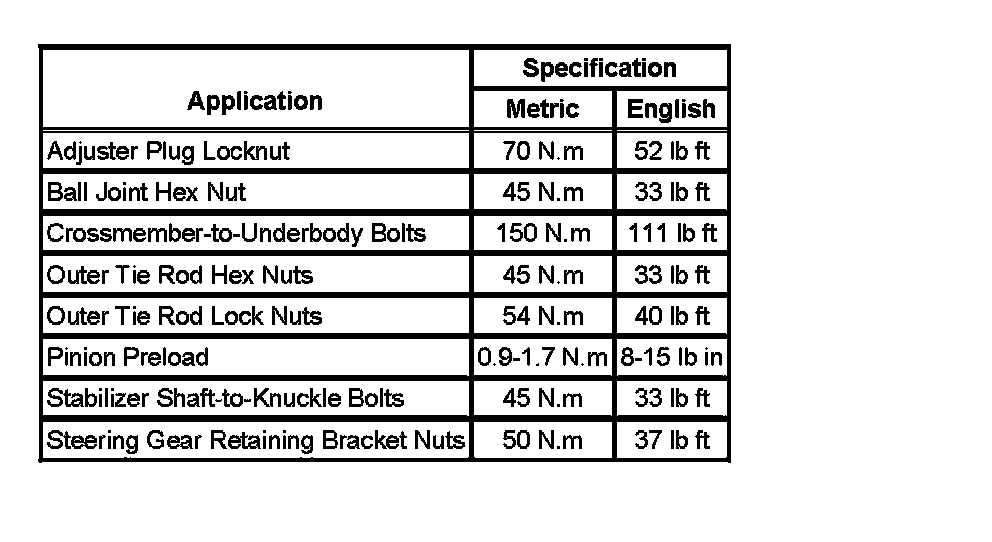 | Application | Specification Metric | Specification English |
|---|---|---|
| Adjuster Plug Locknut | 70 N.m | 52 lb ft |
| Ball Joint Hex Nut | 45 N.m | 33 lb ft |
| Crossmember-to-Underbody Bolts | 150 N.m | 111 lb ft |
| Outer Tie Rod Hex Nuts | 45 N.m | 33 lb ft |
| Outer Tie Rod Lock Nuts | 54 N.m | 40 lb ft |
| Pinion Preload | 0.9-1.7 N.m | 8-15 lb in |
| Stabilizer Shaft-to-Knuckle Bolts | 45 N.m | 33 lb ft |
| Steering Gear Retaining Bracket Nuts | 50 N.m | 37 lb ft |